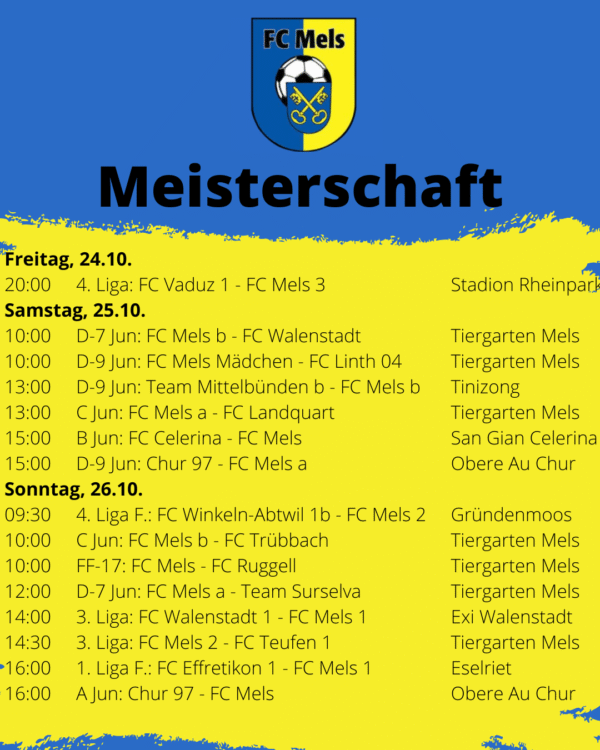 FC Mels

Meisterschaft

Freitag, 24.10.
20:00 4. Liga: FC Vaduz 1 - FC Mels 3 Stadion Rheinpark

Samstag, 25.10.
10:00 D-7 Jun: FC Mels b - FC Walenstadt Tiergarten Mels
10:00 D-9 Jun: FC Mels Mädchen - FC Linth 04 Tiergarten Mels
13:00 D-9 Jun: Team Mittelbünden b - FC Mels b Tinizong
13:00 C Jun: FC Mels a - FC Landquart Tiergarten Mels
15:00 B Jun: FC Celerina - FC Mels San Gian Celerina
15:00 D-9 Jun: Chur 97 - FC Mels a Obere Au Chur

Sonntag, 26.10.
09:30 4. Liga F.: FC Winkeln-Abtwil 1b - FC Mels 2 Gründenmoos
10:00 C Jun: FC Mels b - FC Trübbach Tiergarten Mels
10:00 FF-17: FC Mels - FC Ruggell Tiergarten Mels
12:00 D-7 Jun: FC Mels a - Team Surselva Tiergarten Mels
14:00 3. Liga: FC Walenstadt 1 - FC Mels 1 Exi Walenstadt
14:30 3. Liga: FC Mels 2 - FC Teufen 1 Tiergarten Mels
16:00 1. Liga F.: FC Effretikon 1 - FC Mels 1 Eselriet
16:00 A Jun: Chur 97 - FC Mels Obere Au Chur